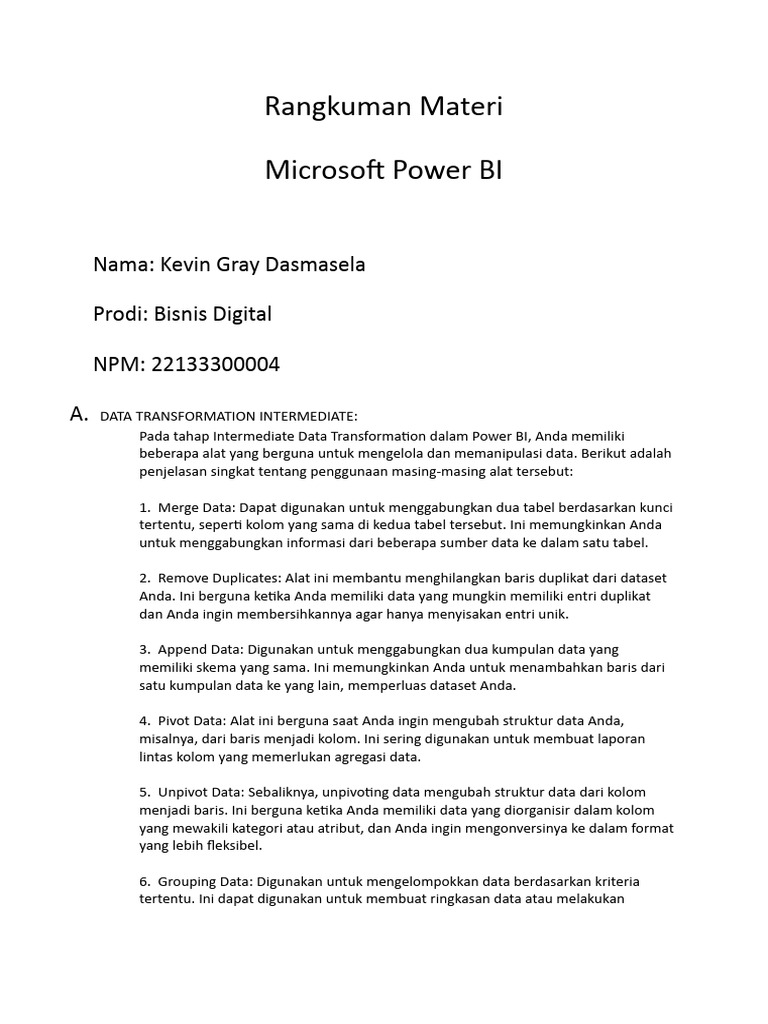 Rangkuman Materi

Microsoft Power BI

Nama: Kevin Gray Dasmasela

Prodi: Bisnis Digital

NPM: 22133300004

A. DATA TRANSFORMATION INTERMEDIATE:

Pada tahap Intermediate Data Transformation dalam Power BI, Anda memiliki beberapa alat yang berguna untuk mengelola dan memanipulasi data. Berikut adalah penjelasan singkat tentang penggunaan masing-masing alat tersebut:

1. Merge Data: Dapat digunakan untuk menggabungkan dua tabel berdasarkan kunci tertentu, seperti kolom yang sama di kedua tabel tersebut. Ini memungkinkan Anda untuk menggabungkan informasi dari beberapa sumber data ke dalam satu tabel.

2. Remove Duplicates: Alat ini membantu menghilangkan baris duplikat dari dataset Anda. Ini berguna ketika Anda memiliki data yang mungkin memiliki entri duplikat dan Anda ingin membersihkannya agar hanya menyisakan entri unik.

3. Append Data: Digunakan untuk menggabungkan dua kumpulan data yang memiliki skema yang sama. Ini memungkinkan Anda untuk menambahkan baris dari satu kumpulan data ke yang lain, memperluas dataset Anda.

4. Pivot Data: Alat ini berguna saat Anda ingin mengubah struktur data Anda, misalnya, dari baris menjadi kolom. Ini sering digunakan untuk membuat laporan lintas kolom yang memerlukan agregasi data.

5. Unpivot Data: Sebaliknya, unpivoting data mengubah struktur data dari kolom menjadi baris. Ini berguna ketika Anda memiliki data yang diorganisir dalam kolom yang mewakili kategori atau atribut, dan Anda ingin mengonversinya ke dalam format yang lebih fleksibel.

6. Grouping Data: Digunakan untuk mengelompokkan data berdasarkan kriteria tertentu. Ini dapat digunakan untuk membuat ringkasan data atau melakukan